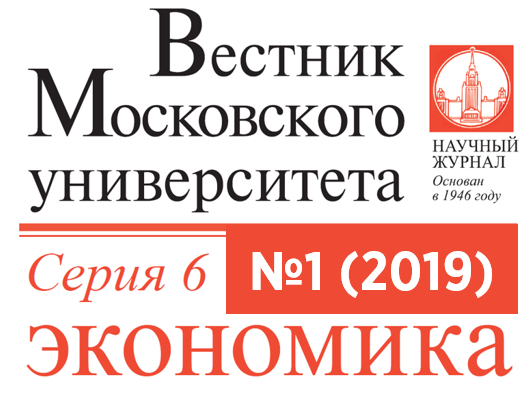 Вестник
Московского
университета

НАУЧНЫЙ ЖУРНАЛ
Основан в 1946 году

Серия 6 №1 (2019)

ЭКОНОМИКА